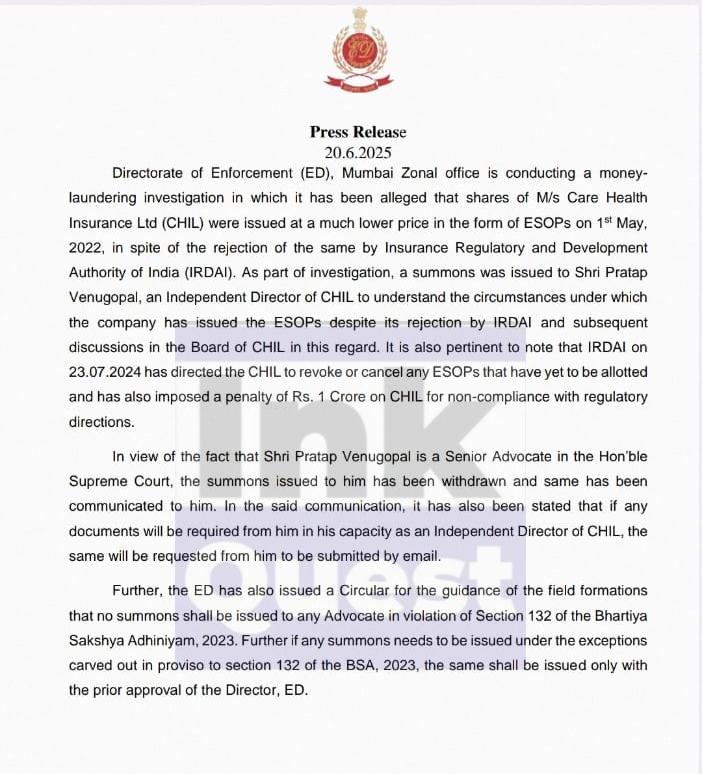 ED

Press Release
20.6.2025

Directorate of Enforcement (ED), Mumbai Zonal office is conducting a money-laundering investigation in which it has been alleged that shares of M/s Care Health Insurance Ltd (CHIL) were issued at a much lower price in the form of ESOPs on 1$^{st}$ May, 2022, in spite of the rejection of the same by Insurance Regulatory and Development Authority of India (IRDAI). As part of investigation, a summons was issued to Shri Pratap Venugopal, an Independent Director of CHIL to understand the circumstances under which the company has issued the ESOPs despite its rejection by IRDAI and subsequent discussions in the Board of CHIL in this regard. It is also pertinent to note that IRDAI on 23.07.2024 has directed the CHIL to revoke or cancel any ESOPs that have yet to be allotted and has also imposed a penalty of Rs. 1 Crore on CHIL for non-compliance with regulatory directions.

In view of the fact that Shri Pratap Venugopal is a Senior Advocate in the Hon'ble Supreme Court, the summons issued to him has been withdrawn and same has been communicated to him. In the said communication, it has also been stated that if any documents will be required from him in his capacity as an Independent Director of CHIL, the same will be requested from him to be submitted by email.

Further, the ED has also issued a Circular for the guidance of the field formations that no summons shall be issued to any Advocate in violation of Section 132 of the Bhartiya Sakshya Adhiniyam, 2023. Further if any summons needs to be issued under the exceptions carved out in proviso to section 132 of the BSA, 2023, the same shall be issued only with the prior approval of the Director, ED.

Ink Quest